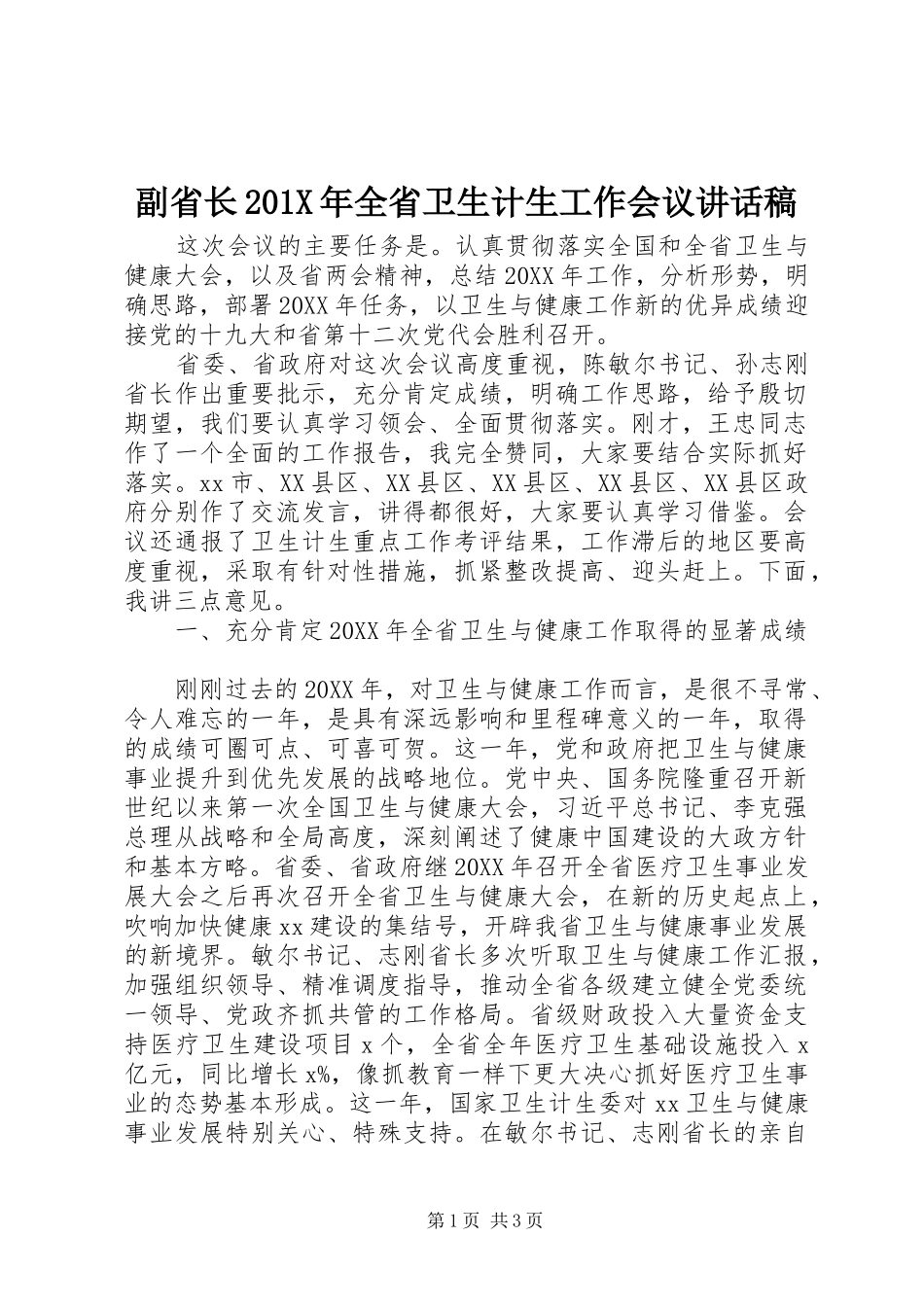 副省长201X年全省卫生计生工作会议讲话稿

这次会议的主要任务是。认真贯彻落实全国和全省卫生与健康大会，以及省两会精神，总结20XX年工作，分析形势，明确思路，部署20XX年任务，以卫生与健康工作新的优异成绩迎接党的十九大和省第十二次党代会胜利召开。

省委、省政府对这次会议高度重视，陈敏尔书记、孙志刚省长作出重要批示，充分肯定成绩，明确工作思路，给予殷切期望，我们要认真学习领会、全面贯彻落实。刚才，王忠同志作了一个全面的工作报告，我完全赞同，大家要结合实际抓好落实。xx市、XX县区、XX县区、XX县区、XX县区、XX县区政府分别作了交流发言，讲得都很好，大家要认真学习借鉴。会议还通报了卫生计生重点工作考评结果，工作滞后的地区要高度重视，采取有针对性措施，抓紧整改提高、迎头赶上。下面，我讲三点意见。

一、充分肯定20XX年全省卫生与健康工作取得的显著成绩

刚刚过去的20XX年，对卫生与健康工作而言，是很不寻常、令人难忘的一年，是具有深远影响和里程碑意义的一年，取得的成绩可圈可点、可喜可贺。这一年，党和政府把卫生与健康事业提升到优先发展的战略地位。党中央、国务院隆重召开新世纪以来第一次全国卫生与健康大会，习近平总书记、李克强总理从战略和全局高度，深刻阐述了健康中国建设的大政方针和基本方略。省委、省政府继20XX年召开全省医疗卫生事业发展大会之后再次召开全省卫生与健康大会，在新的历史起点上，吹响加快健康xx建设的集结号，开辟我省卫生与健康事业发展的新境界。敏尔书记、志刚省长多次听取卫生与健康工作汇报，加强组织领导、精准调度指导，推动全省各级建立健全党委统一领导、党政齐抓共管的工作格局。省级财政投入大量资金支持医疗卫生建设项目x个，全省全年医疗卫生基础设施投入x亿元，同比增长x%，像抓教育一样下更大决心抓好医疗卫生事业的态势基本形成。这一年，国家卫生计生委对xx卫生与健康事业发展特别关心、特殊支持。在敏尔书记、志刚省长的亲自

第1页 共3页